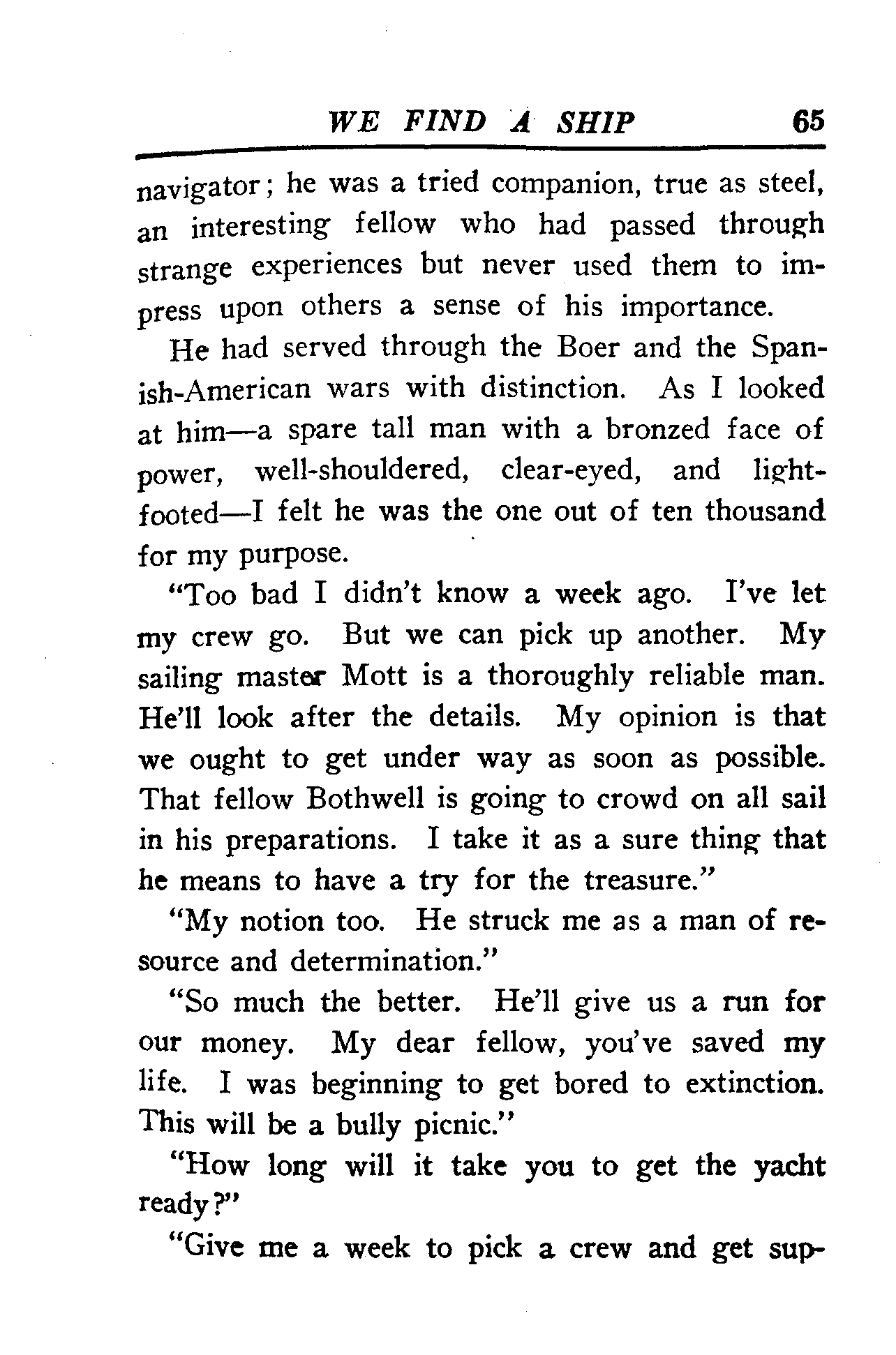 WE FIND A SHIP 65

navigator; he was a tried companion, true as steel, an interesting fellow who had passed through strange experiences but never used them to impress upon others a sense of his importance.

He had served through the Boer and the Spanish-American wars with distinction. As I looked at him—a spare tall man with a bronzed face of power, well-shouldered, clear-eyed, and light-footed—I felt he was the one out of ten thousand for my purpose.

"Too bad I didn't know a week ago. I've let my crew go. But we can pick up another. My sailing master Mott is a thoroughly reliable man. He'll look after the details. My opinion is that we ought to get under way as soon as possible. That fellow Bothwell is going to crowd on all sail in his preparations. I take it as a sure thing that he means to have a try for the treasure."

"My notion too. He struck me as a man of resource and determination."

"So much the better. He'll give us a run for our money. My dear fellow, you've saved my life. I was beginning to get bored to extinction. This will be a bully picnic."

"How long will it take you to get the yacht ready?"

"Give me a week to pick a crew and get sup-